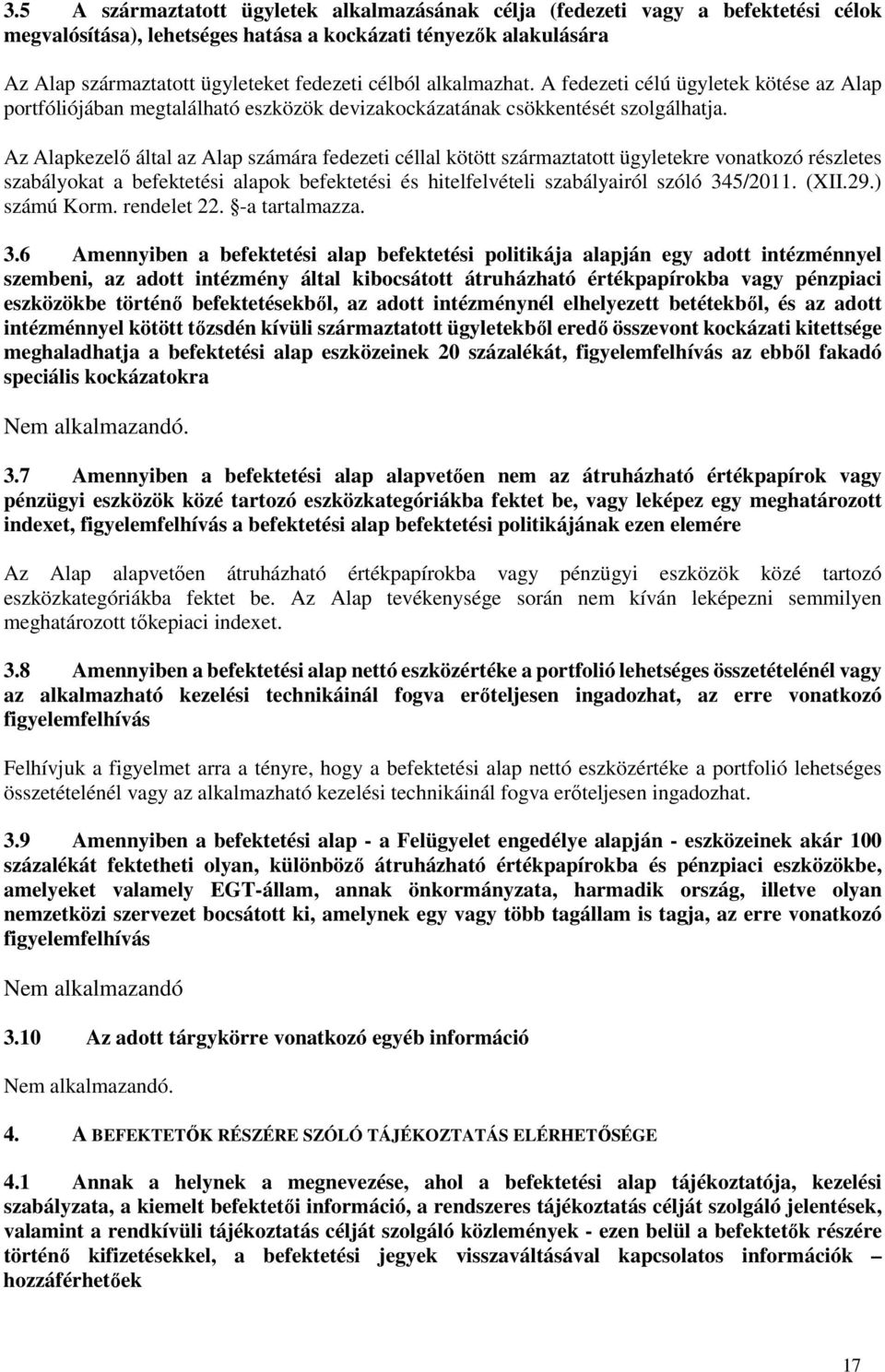 3.5 A származtatott ügyletek alkalmazásának célja (fedezeti vagy a befektetési célok megvalósítása), lehetséges hatása a kockázati tényezők alakulására

Az Alap származtatott ügyleteket fedezeti célból alkalmazhat. A fedezeti célú ügyletek kötése az Alap portfóliójában megtalálható eszközök devizakockázatának csökkentését szolgálhatja.

Az Alapkezelő által az Alap számára fedezeti céllal kötött származtatott ügyletekre vonatkozó részletes szabályokat a befektetési alapok befektetési és hitelfelvételi szabályairól szóló 345/2011. (XII.29.) számú Korm. rendelet 22. §-a tartalmazza.

3.6 Amennyiben a befektetési alap befektetési politikája alapján egy adott intézménnyel szembeni, az adott intézmény által kibocsátott átruházható értékpapírokba vagy pénzpiaci eszközökbe történő befektetésekből, az adott intézménynél elhelyezett betétekből, és az adott intézménnyel kötött tőzsdén kívüli származtatott ügyletekből eredő összevont kockázati kitettsége meghaladhatja a befektetési alap eszközeinek 20 százalékát, figyelemfelhívás az ebből fakadó speciális kockázatokra

Nem alkalmazandó.

3.7 Amennyiben a befektetési alap alapvetően nem az átruházható értékpapírok vagy pénzügyi eszközök közé tartozó eszközkategóriákba fektet be, vagy leképez egy meghatározott indexet, figyelemfelhívás a befektetési alap befektetési politikájának ezen elemére

Az Alap alapvetően átruházható értékpapírokba vagy pénzügyi eszközök közé tartozó eszközkategóriákba fektet be. Az Alap tevékenysége során nem kíván leképezni semmilyen meghatározott tőkepiaci indexet.

3.8 Amennyiben a befektetési alap nettó eszközértéke a portfolió lehetséges összetételénél vagy az alkalmazható kezelési technikáinál fogva erőteljesen ingadozhat, az erre vonatkozó figyelemfelhívás

Felhívjuk a figyelmet arra a tényre, hogy a befektetési alap nettó eszközértéke a portfolió lehetséges összetételénél vagy az alkalmazható kezelési technikáinál fogva erőteljesen ingadozhat.

3.9 Amennyiben a befektetési alap - a Felügyelet engedélye alapján - eszközeinek akár 100 százalékát fektetheti olyan, különböző átruházható értékpapírokba és pénzpiaci eszközökbe, amelyeket valamely EGT-állam, annak önkormányzata, harmadik ország, illetve olyan nemzetközi szervezet bocsátott ki, amelynek egy vagy több tagállam is tagja, az erre vonatkozó figyelemfelhívás

Nem alkalmazandó

3.10 Az adott tárgykörre vonatkozó egyéb információ

Nem alkalmazandó.

4. A BEFEKTETŐK RÉSZÉRE SZÓLÓ TÁJÉKOZTATÁS ELÉRHETŐSÉGE

4.1 Annak a helynek a megnevezése, ahol a befektetési alap tájékoztatója, kezelési szabályzata, a kiemelt befektetői információ, a rendszeres tájékoztatás célját szolgáló jelentések, valamint a rendkívüli tájékoztatás célját szolgáló közlemények - ezen belül a befektetők részére történő kifizetésekkel, a befektetési jegyek visszaváltásával kapcsolatos információk – hozzáférhetőek

17